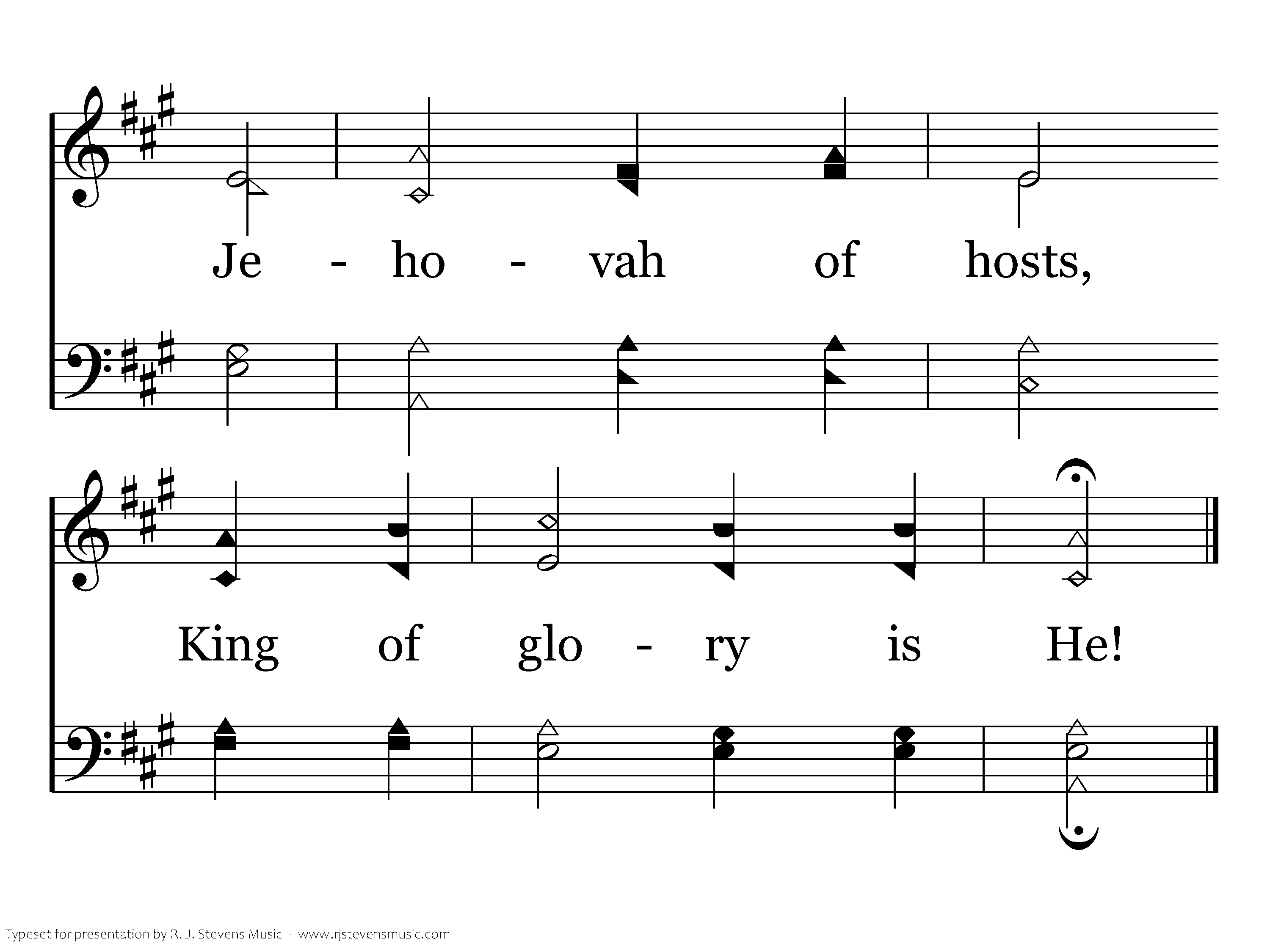 Je - ho - vah of hosts,

King of glo - ry is He!

Typeset for presentation by R. J. Stevens Music - www.rjstevensmusic.com